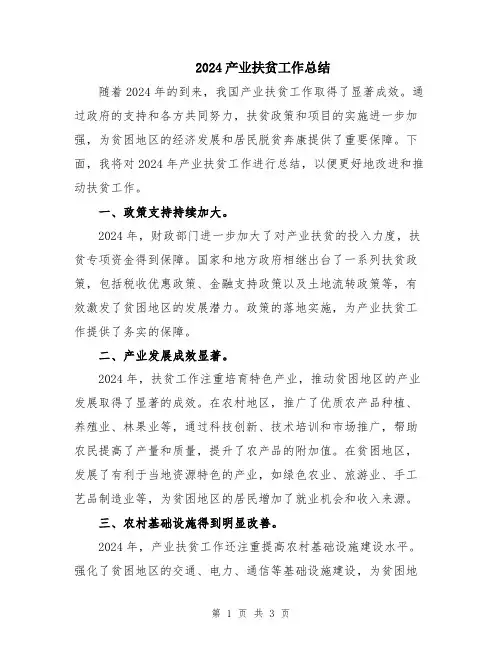 2024产业扶贫工作总结

随着2024年的到来，我国产业扶贫工作取得了显著成效。通过政府的支持和各方共同努力，扶贫政策和项目的实施进一步加强，为贫困地区的经济发展和居民脱贫奔康提供了重要保障。下面，我将对2024年产业扶贫工作进行总结，以便更好地改进和推动扶贫工作。

一、政策支持持续加大。

2024年，财政部门进一步加大了对产业扶贫的投入力度，扶贫专项资金得到保障。国家和地方政府相继出台了一系列扶贫政策，包括税收优惠政策、金融支持政策以及土地流转政策等，有效激发了贫困地区的发展潜力。政策的落地实施，为产业扶贫工作提供了务实的保障。

二、产业发展成效显著。

2024年，扶贫工作注重培育特色产业，推动贫困地区的产业发展取得了显著的成效。在农村地区，推广了优质农产品种植、养殖业、林果业等，通过科技创新、技术培训和市场推广，帮助农民提高了产量和质量，提升了农产品的附加值。在贫困地区，发展了有利于当地资源特色的产业，如绿色农业、旅游业、手工艺品制造业等，为贫困地区的居民增加了就业机会和收入来源。

三、农村基础设施得到明显改善。

2024年，产业扶贫工作还注重提高农村基础设施建设水平。强化了贫困地区的交通、电力、通信等基础设施建设，为贫困地

第 1 页 共 3 页